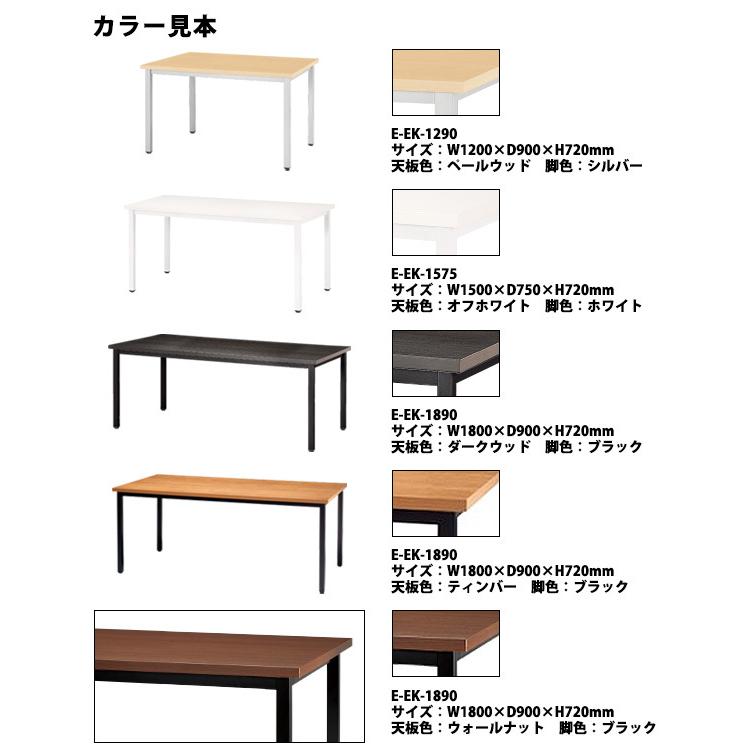 カラー見本

E-EK-1290
サイズ：W1200×D900×H720mm
天板色：ペールウッド　脚色：シルバー

E-EK-1575
サイズ：W1500×D750×H720mm
天板色：オフホワイト　脚色：ホワイト

E-EK-1890
サイズ：W1800×D900×H720mm
天板色：ダークウッド　脚色：ブラック

E-EK-1890
サイズ：W1800×D900×H720mm
天板色：ティンバー　脚色：ブラック

E-EK-1890
サイズ：W1800×D900×H720mm
天板色：ウォールナット　脚色：ブラック